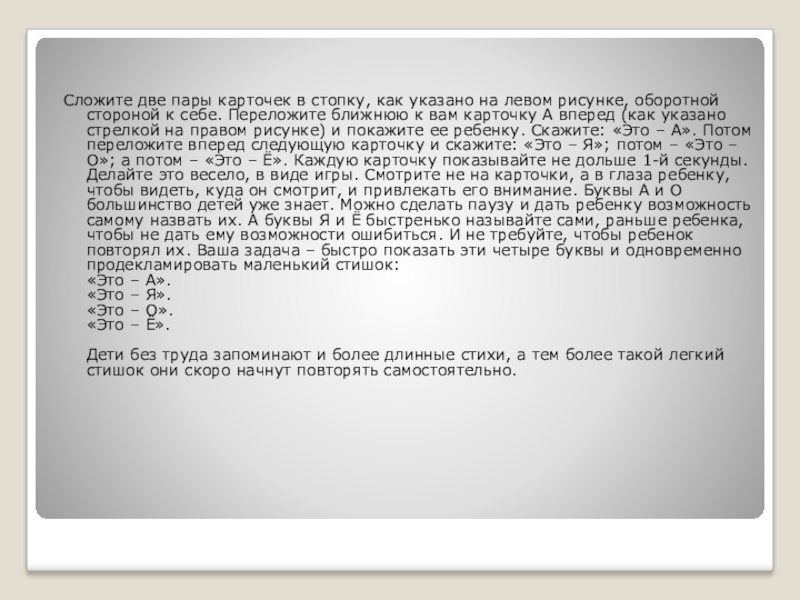 Сложите две пары карточек в стопку, как указано на левом рисунке, оборотной стороной к себе. Переложите ближнюю к вам карточку А вперед (как указано стрелкой на правом рисунке) и покажите ее ребенку. Скажите: «Это – А». Потом переложите вперед следующую карточку и скажите: «Это – Я»; потом – «Это – О»; а потом – «Это – Ё». Каждую карточку показывайте не дольше 1-й секунды. Делайте это весело, в виде игры. Смотрите не на карточки, а в глаза ребенку, чтобы видеть, куда он смотрит, и привлекать его внимание. Буквы А и О большинство детей уже знает. Можно сделать паузу и дать ребенку возможность самому назвать их. А буквы Я и Ё быстренько называйте сами, раньше ребенка, чтобы не дать ему возможности ошибиться. И не требуйте, чтобы ребенок повторял их. Ваша задача – быстро показать эти четыре буквы и одновременно продекламировать маленький стишок:
«Это – А».
«Это – Я».
«Это – О».
«Это – Ё».

Дети без труда запоминают и более длинные стихи, а тем более такой легкий стишок они скоро начнут повторять самостоятельно.